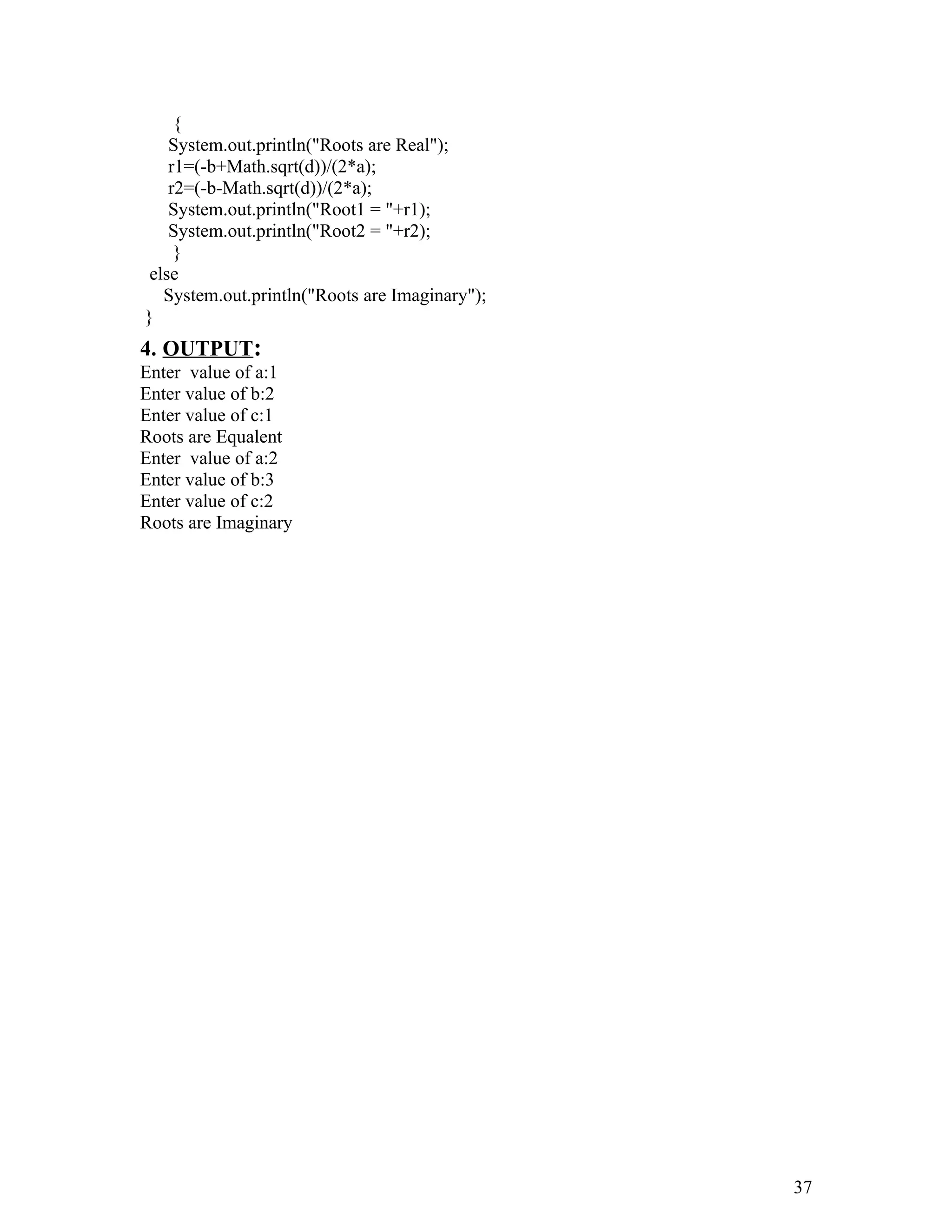 {
System.out.println("Roots are Real");
r1=(-b+Math.sqrt(d))/(2*a);
r2=(-b-Math.sqrt(d))/(2*a);
System.out.println("Root1 = "+r1);
System.out.println("Root2 = "+r2);
}
else
System.out.println("Roots are Imaginary");
}

4. OUTPUT:
Enter value of a:1
Enter value of b:2
Enter value of c:1
Roots are Equalent
Enter value of a:2
Enter value of b:3
Enter value of c:2
Roots are Imaginary

37